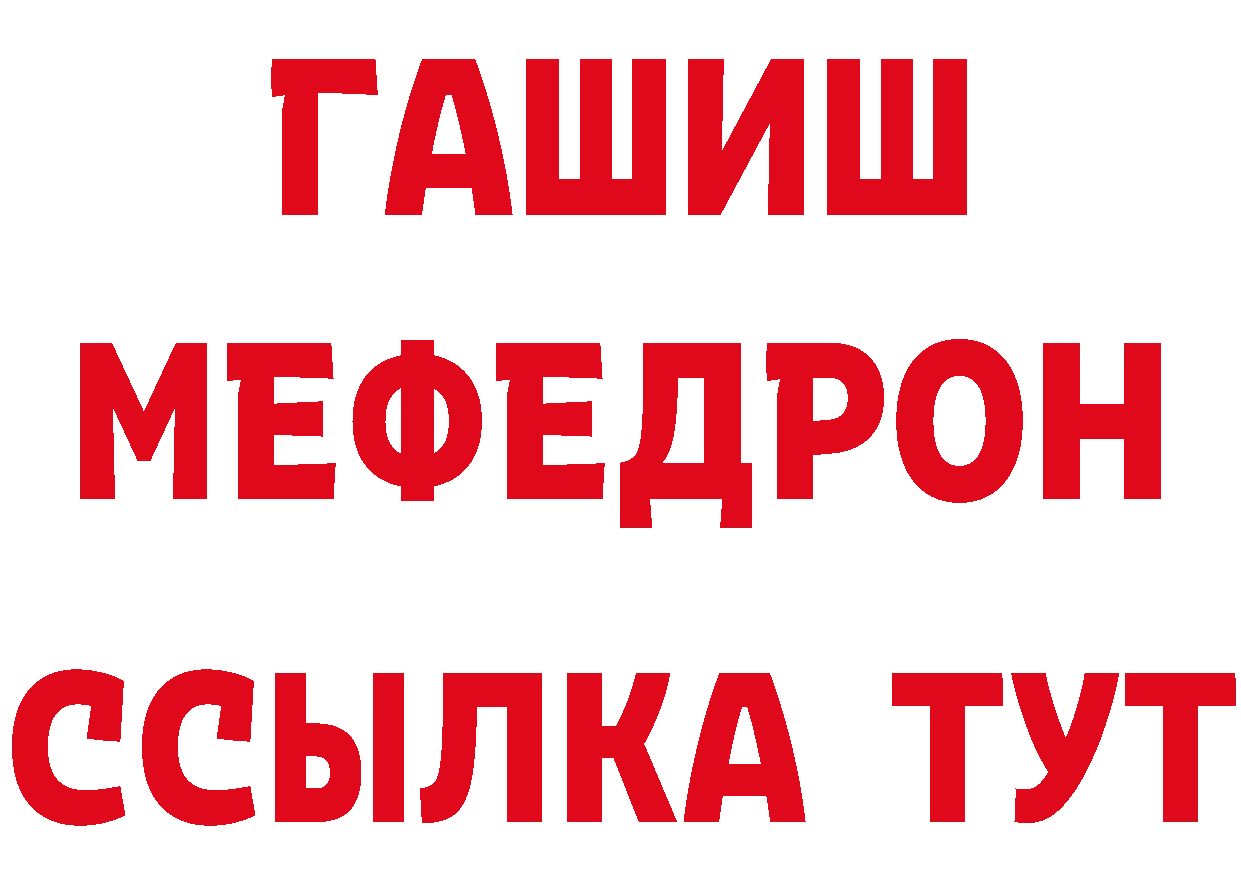 ГАШИШ
МЕФЕДРОН
ССЫЛКА ТУТ